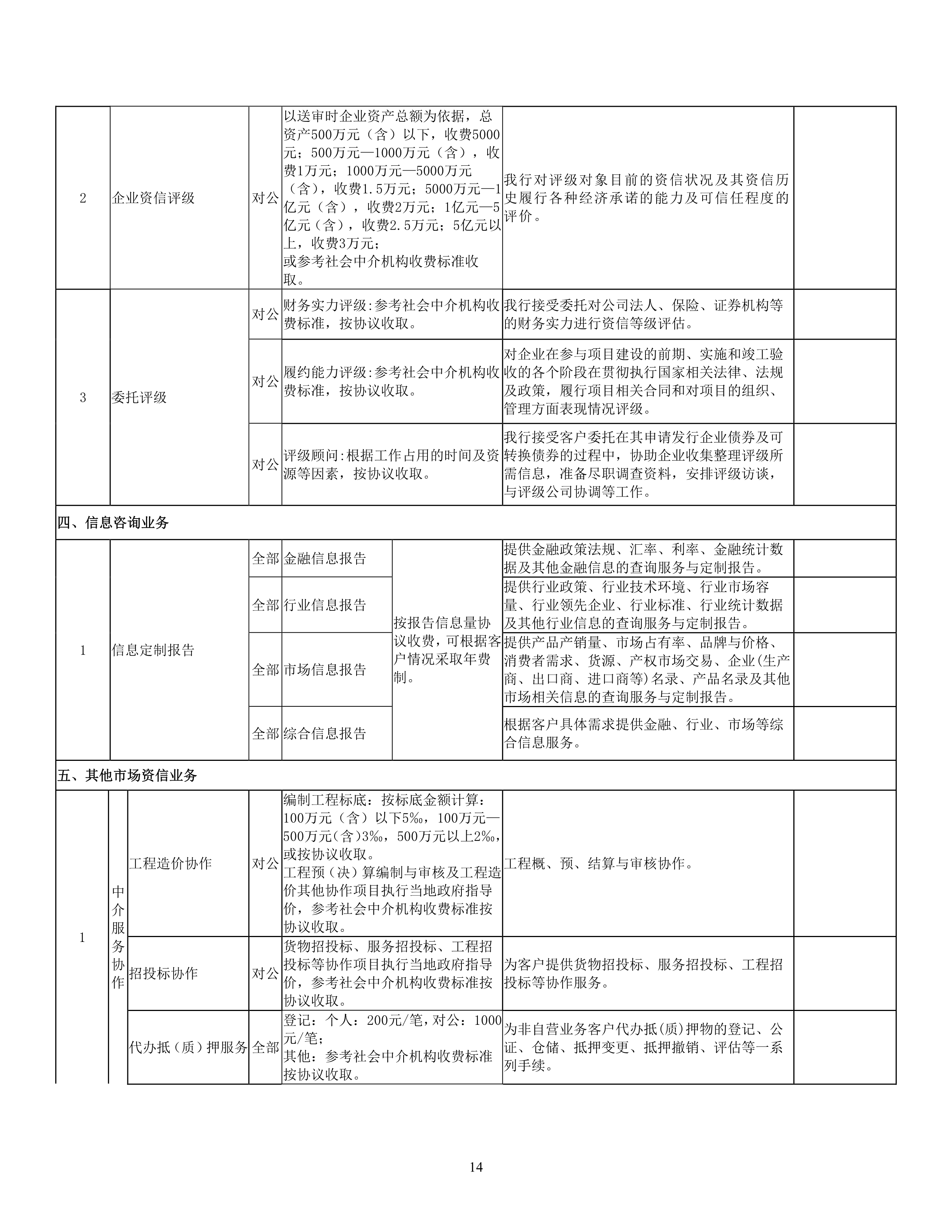 | 2 | 企业资信评级 | 对公 | 以送审时企业资产总额为依据，总资产500万元（含）以下，收费5000元；500万元—1000万元（含），收费1万元；1000万元—5000万元（含），收费1.5万元；5000万元—1亿元（含），收费2万元；1亿元—5亿元（含），收费2.5万元；5亿元以上，收费3万元；或参考社会中介机构收费标准收取。 | 我行对评级对象目前的资信状况及其资信历史履行各种经济承诺的能力及可信任程度的评价。 | |
|---|---|---|---|---|---|
| 3 | 委托评级 | 对公 | 财务实力评级:参考社会中介机构收费标准，按协议收取。 | 我行接受委托对公司法人、保险、证券机构等的财务实力进行资信等级评估。 | |
| | | 对公 | 履约能力评级:参考社会中介机构收费标准，按协议收取。 | 对企业在参与项目建设的前期、实施和竣工验收的各个阶段在贯彻执行国家相关法律、法规及政策，履行项目相关合同和对项目的组织、管理方面表现情况评级。 | |
| | | 对公 | 评级顾问:根据工作占用的时间及资源等因素，按协议收取。 | 我行接受客户委托在其申请发行企业债券及可转换债券的过程中，协助企业收集整理评级所需信息，准备尽职调查资料，安排评级访谈，与评级公司协调等工作。 | |

四、信息咨询业务

| 1 | 信息定制报告 | 全部 | 金融信息报告 | 按报告信息量协议收费，可根据客户情况采取年费制。 | 提供金融政策法规、汇率、利率、金融统计数据及其他金融信息的查询服务与定制报告。 | |
|---|---|---|---|---|---|---|
| | | 全部 | 行业信息报告 | | 提供行业政策、行业技术环境、行业市场容量、行业领先企业、行业标准、行业统计数据及其他行业信息的查询服务与定制报告。 | |
| | | 全部 | 市场信息报告 | | 提供产品产销量、市场占有率、品牌与价格、消费者需求、货源、产权市场交易、企业(生产商、出口商、进口商等)名录、产品名录及其他市场相关信息的查询服务与定制报告。 | |
| | | 全部 | 综合信息报告 | | 根据客户具体需求提供金融、行业、市场等综合信息服务。 | |

五、其他市场资信业务

| 1 | 中介服务协作 | 工程造价协作 | 对公 | 编制工程标底：按标底金额计算：100万元（含）以下5‰，100万元—500万元(含)3‰，500万元以上2‰，或按协议收取。工程预（决）算编制与审核及工程造价其他协作项目执行当地政府指导价，参考社会中介机构收费标准按协议收取。 | 工程概、预、结算与审核协作。 | |
|---|---|---|---|---|---|---|
| | | 招投标协作 | 对公 | 货物招投标、服务招投标、工程招投标等协作项目执行当地政府指导价，参考社会中介机构收费标准按协议收取。 | 为客户提供货物招投标、服务招投标、工程招投标等协作服务。 | |
| | | 代办抵（质）押服务 | 全部 | 登记：个人：200元/笔，对公：1000元/笔；其他：参考社会中介机构收费标准按协议收取。 | 为非自营业务客户代办抵(质)押物的登记、公证、仓储、抵押变更、抵押撤销、评估等一系列手续。 | |

14